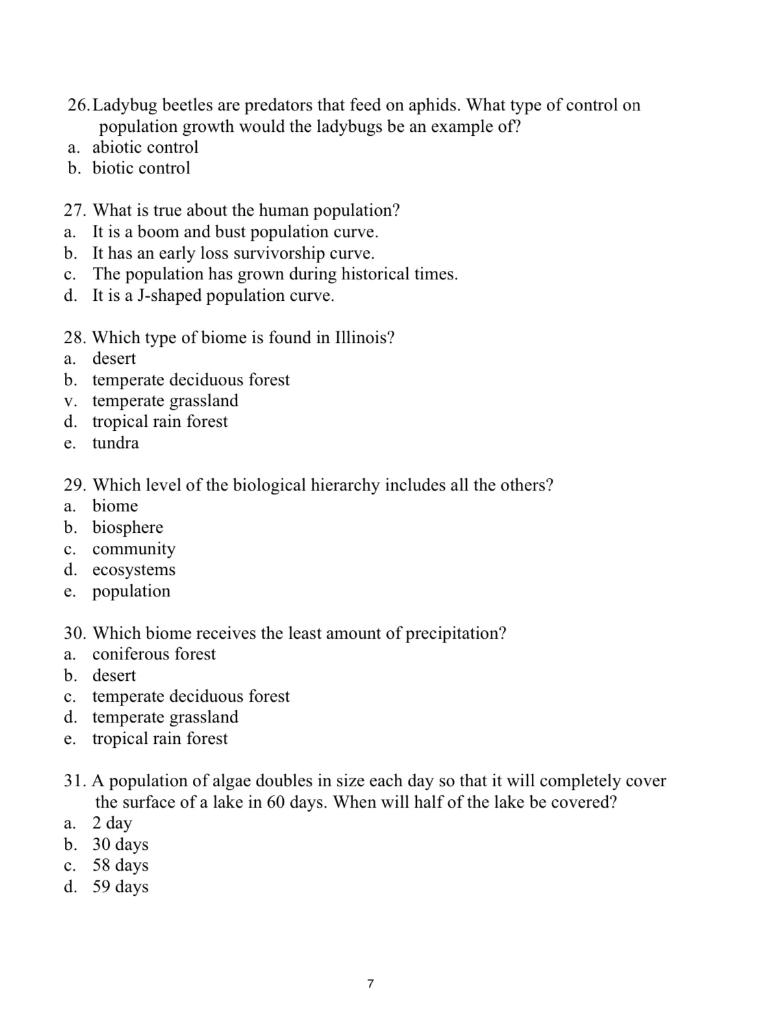 26. Ladybug beetles are predators that feed on aphids. What type of control on population growth would the ladybugs be an example of?
a. abiotic control
b. biotic control

27. What is true about the human population?
a. It is a boom and bust population curve.
b. It has an early loss survivorship curve.
c. The population has grown during historical times.
d. It is a J-shaped population curve.

28. Which type of biome is found in Illinois?
a. desert
b. temperate deciduous forest
v. temperate grassland
d. tropical rain forest
e. tundra

29. Which level of the biological hierarchy includes all the others?
a. biome
b. biosphere
c. community
d. ecosystems
e. population

30. Which biome receives the least amount of precipitation?
a. coniferous forest
b. desert
c. temperate deciduous forest
d. temperate grassland
e. tropical rain forest

31. A population of algae doubles in size each day so that it will completely cover the surface of a lake in 60 days. When will half of the lake be covered?
a. 2 day
b. 30 days
c. 58 days
d. 59 days

7